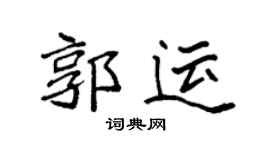 郭运

词典网